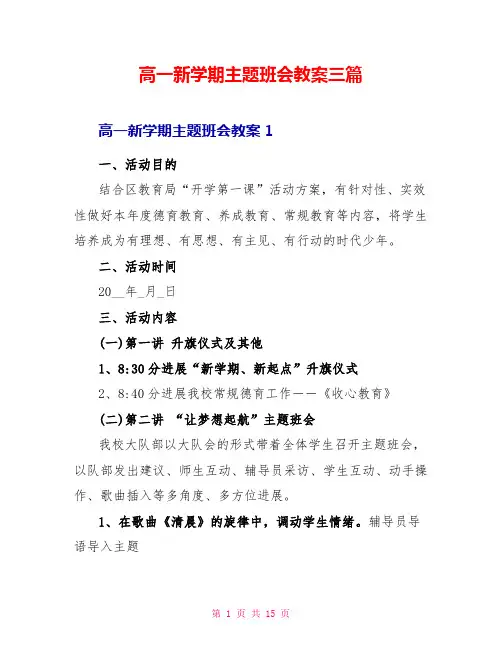 高一新学期主题班会教案三篇

高一新学期主题班会教案 1

一、活动目的

结合区教育局“开学第一课”活动方案，有针对性、实效性做好本年度德育教育、养成教育、常规教育等内容，将学生培养成为有理想、有思想、有主见、有行动的时代少年。

二、活动时间

20__年_月_日

三、活动内容

(一)第一讲 升旗仪式及其他

1、8:30 分进展“新学期、新起点”升旗仪式

2、8:40 分进展我校常规德育工作——《收心教育》

(二)第二讲 “让梦想起航”主题班会

我校大队部以大队会的形式带着全体学生召开主题班会，以队部发出建议、师生互动、辅导员采访、学生互动、动手操作、歌曲插入等多角度、多方位进展。

1、在歌曲《清晨》的旋律中，调动学生情绪。辅导员导语导入主题

第 1 页 共 15 页